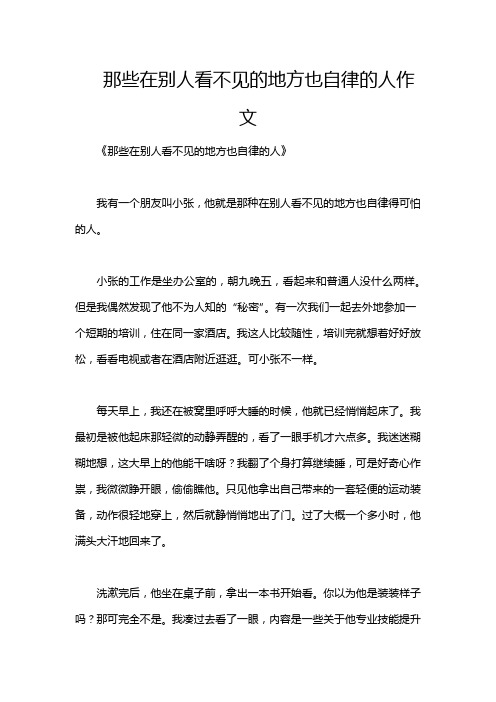 那些在别人看不见的地方也自律的人作文

《那些在别人看不见的地方也自律的人》

我有一个朋友叫小张，他就是那种在别人看不见的地方也自律得可怕的人。

小张的工作是坐办公室的，朝九晚五，看起来和普通人没什么两样。但是我偶然发现了他不为人知的“秘密”。有一次我们一起去外地参加一个短期的培训，住在同一家酒店。我这人比较随性，培训完就想着好好放松，看看电视或者在酒店附近逛逛。可小张不一样。

每天早上，我还在被窝里呼呼大睡的时候，他就已经悄悄起床了。我最初是被他起床那轻微的动静弄醒的，看了一眼手机才六点多。我迷迷糊糊地想，这大早上的他能干啥呀？我翻了个身打算继续睡，可是好奇心作祟，我微微睁开眼，偷偷瞧他。只见他拿出自己带来的一套轻便的运动装备，动作很轻地穿上，然后就静悄悄地出了门。过了大概一个多小时，他满头大汗地回来了。

洗漱完后，他坐在桌子前，拿出一本书开始看。你以为他是装装样子吗？那可完全不是。我凑过去看了一眼，内容是一些关于他专业技能提升